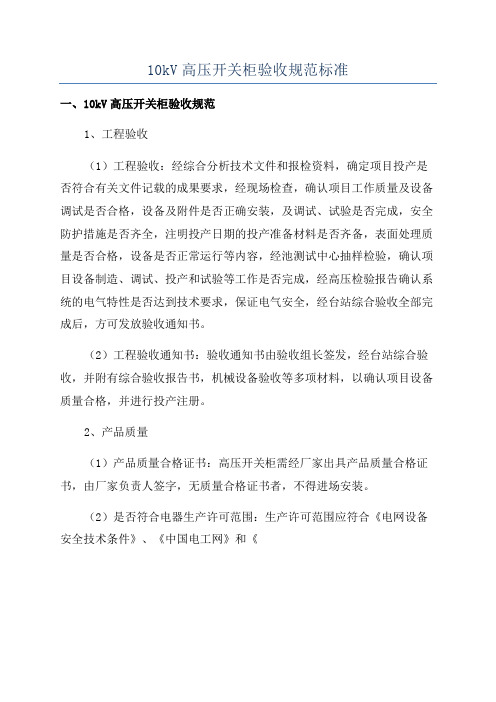 10kV 高压开关柜验收规范标准

一、10kV 高压开关柜验收规范

1、工程验收

（1）工程验收：经综合分析技术文件和报检资料，确定项目投产是否符合有关文件记载的成果要求，经现场检查，确认项目工作质量及设备调试是否合格，设备及附件是否正确安装，及调试、试验是否完成，安全防护措施是否齐全，注明投产日期的投产准备材料是否齐备，表面处理质量是否合格，设备是否正常运行等内容，经池测试中心抽样检验，确认项目设备制造、调试、投产和试验等工作是否完成，经高压检验报告确认系统的电气特性是否达到技术要求，保证电气安全，经台站综合验收全部完成后，方可发放验收通知书。

（2）工程验收通知书：验收通知书由验收组长签发，经台站综合验收，并附有综合验收报告书，机械设备验收等多项材料，以确认项目设备质量合格，并进行投产注册。

2、产品质量

（1）产品质量合格证书：高压开关柜需经厂家出具产品质量合格证书，由厂家负责人签字，无质量合格证书者，不得进场安装。

（2）是否符合电器生产许可范围：生产许可范围应符合《电网设备安全技术条件》、《中国电工网》和《